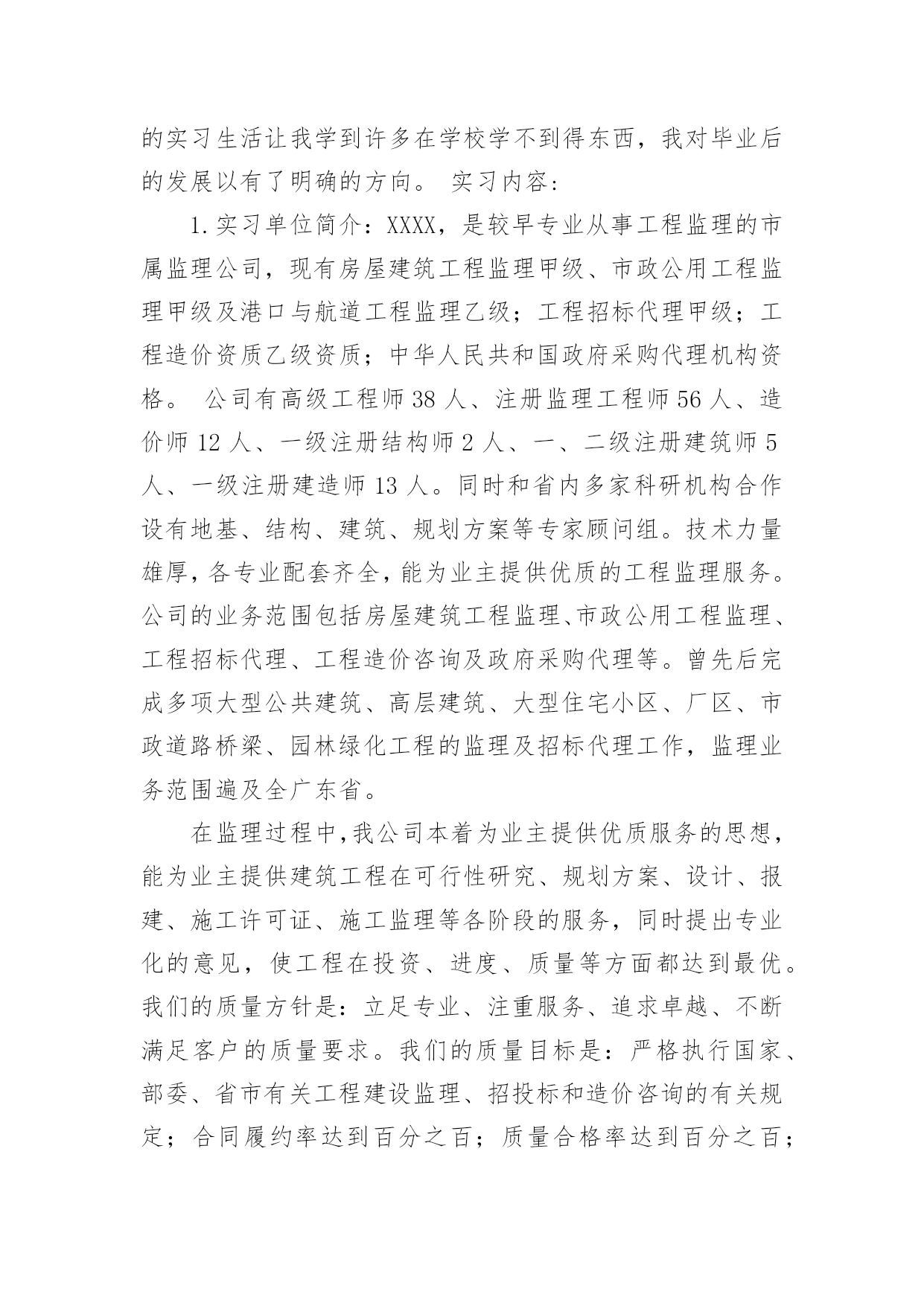 的实习生活让我学到许多在学校学不到得东西，我对毕业后的发展以有了明确的方向。 实习内容：

1.实习单位简介：XXXX，是较早专业从事工程监理的市属监理公司，现有房屋建筑工程监理甲级、市政公用工程监理甲级及港口与航道工程监理乙级；工程招标代理甲级；工程造价资质乙级资质；中华人民共和国政府采购代理机构资格。 公司有高级工程师38人、注册监理工程师56人、造价师12人、一级注册结构师2人、一、二级注册建筑师5人、一级注册建造师13人。同时和省内多家科研机构合作设有地基、结构、建筑、规划方案等专家顾问组。技术力量雄厚，各专业配套齐全，能为业主提供优质的工程监理服务。公司的业务范围包括房屋建筑工程监理、市政公用工程监理、工程招标代理、工程造价咨询及政府采购代理等。曾先后完成多项大型公共建筑、高层建筑、大型住宅小区、厂区、市政道路桥梁、园林绿化工程的监理及招标代理工作，监理业务范围遍及全广东省。

在监理过程中，我公司本着为业主提供优质服务的思想，能为业主提供建筑工程在可行性研究、规划方案、设计、报建、施工许可证、施工监理等各阶段的服务，同时提出专业化的意见，使工程在投资、进度、质量等方面都达到最优。我们的质量方针是：立足专业、注重服务、追求卓越、不断满足客户的质量要求。我们的质量目标是：严格执行国家、部委、省市有关工程建设监理、招投标和造价咨询的有关规定；合同履约率达到百分之百；质量合格率达到百分之百；